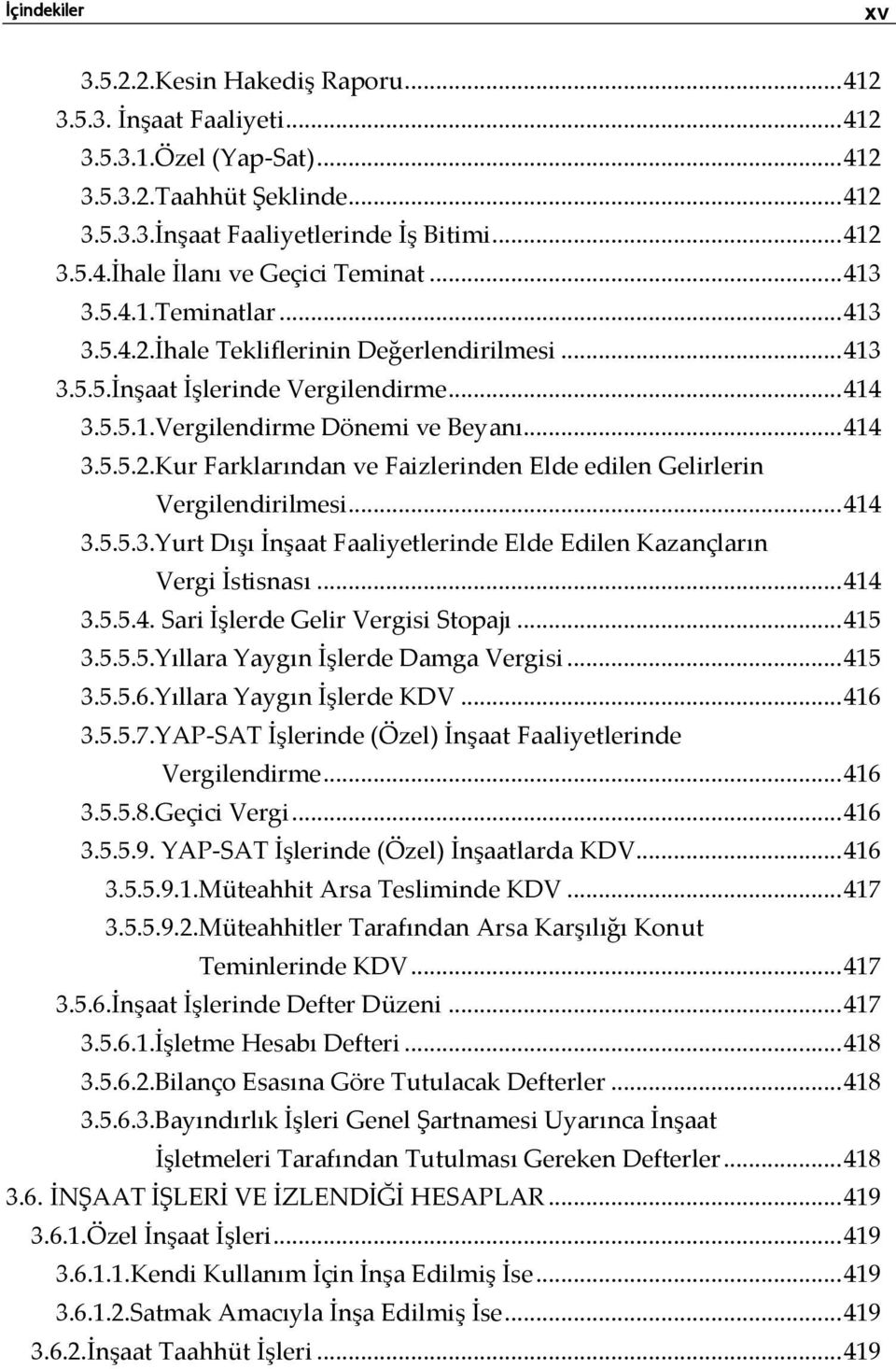 İçindekiler xv

3.5.2.2.Kesin Hakediş Raporu...412
3.5.3. İnşaat Faaliyeti...412
3.5.3.1.Özel (Yap-Sat)...412
3.5.3.2.Taahhüt Şeklinde...412
3.5.3.3.İnşaat Faaliyetlerinde İş Bitimi...412
3.5.4.İhale İlanı ve Geçici Teminat...413
3.5.4.1.Teminatlar...413
3.5.4.2.İhale Tekliflerinin Değerlendirilmesi...413
3.5.5.İnşaat İşlerinde Vergilendirme...414
3.5.5.1.Vergilendirme Dönemi ve Beyanı...414
3.5.5.2.Kur Farklarından ve Faizlerinden Elde edilen Gelirlerin Vergilendirilmesi...414
3.5.5.3.Yurt Dışı İnşaat Faaliyetlerinde Elde Edilen Kazançların Vergi İstisnası...414
3.5.5.4. Sari İşlerde Gelir Vergisi Stopajı...415
3.5.5.5.Yıllara Yaygın İşlerde Damga Vergisi...415
3.5.5.6.Yıllara Yaygın İşlerde KDV...416
3.5.5.7.YAP-SAT İşlerinde (Özel) İnşaat Faaliyetlerinde Vergilendirme...416
3.5.5.8.Geçici Vergi...416
3.5.5.9. YAP-SAT İşlerinde (Özel) İnşaatlarda KDV...416
3.5.5.9.1.Müteahhit Arsa Tesliminde KDV...417
3.5.5.9.2.Müteahhitler Tarafından Arsa Karşılığı Konut Teminlerinde KDV...417
3.5.6.İnşaat İşlerinde Defter Düzeni...417
3.5.6.1.İşletme Hesabı Defteri...418
3.5.6.2.Bilanço Esasına Göre Tutulacak Defterler...418
3.5.6.3.Bayındırlık İşleri Genel Şartnamesi Uyarınca İnşaat İşletmeleri Tarafından Tutulması Gereken Defterler...418
3.6. İNŞAAT İŞLERİ VE İZLENDİĞİ HESAPLAR...419
3.6.1.Özel İnşaat İşleri...419
3.6.1.1.Kendi Kullanım İçin İnşa Edilmiş İse...419
3.6.1.2.Satmak Amacıyla İnşa Edilmiş İse...419
3.6.2.İnşaat Taahhüt İşleri...419